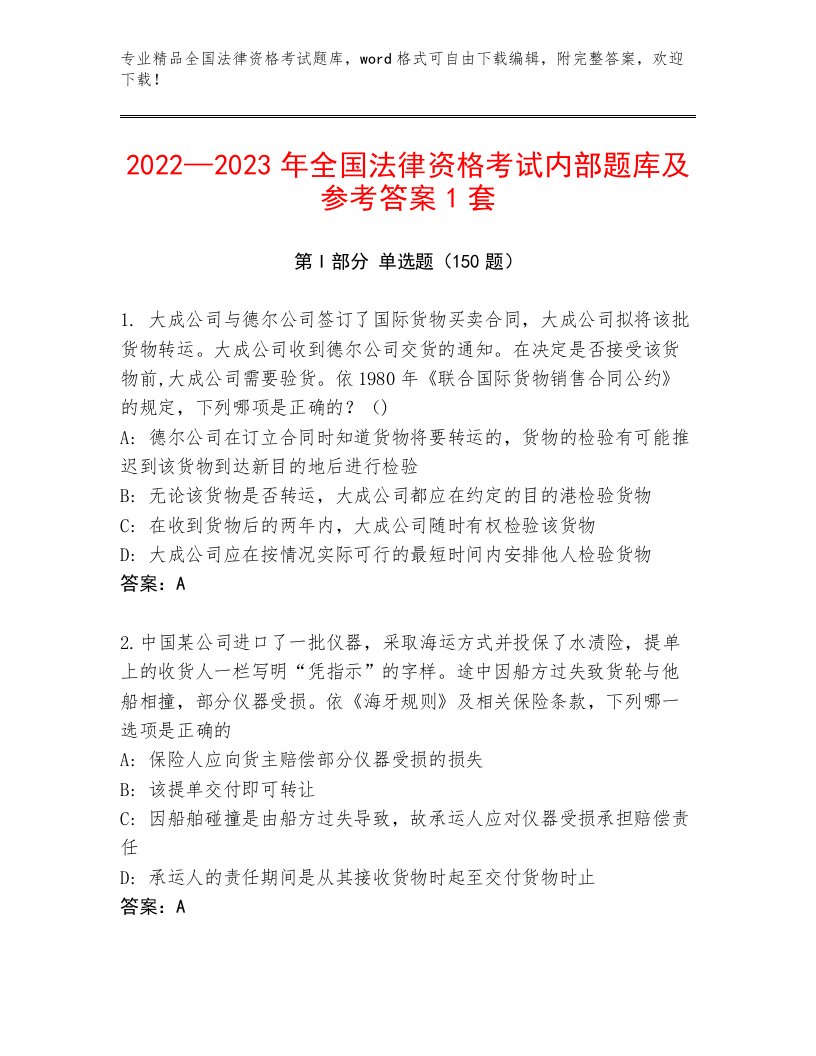 专业精品全国法律资格考试题库，word 格式可自由下载编辑，附完整答案，欢迎下载！

2022—2023 年全国法律资格考试内部题库及参考答案 1 套

第 I 部分 单选题（150 题）

1. 大成公司与德尔公司签订了国际货物买卖合同，大成公司拟将该批货物转运。大成公司收到德尔公司交货的通知。在决定是否接受该货物前,大成公司需要验货。依 1980 年《联合国际货物销售合同公约》的规定，下列哪项是正确的？（）
A: 德尔公司在订立合同时知道货物将要转运的，货物的检验有可能推迟到该货物到达新目的地后进行检验
B: 无论该货物是否转运，大成公司都应在约定的目的港检验货物
C: 在收到货物后的两年内，大成公司随时有权检验该货物
D: 大成公司应在按情况实际可行的最短时间内安排他人检验货物
答案：A

2.中国某公司进口了一批仪器，采取海运方式并投保了水渍险，提单上的收货人一栏写明“凭指示”的字样。途中因船方过失致货轮与他船相撞，部分仪器受损。依《海牙规则》及相关保险条款，下列哪一选项是正确的
A: 保险人应向货主赔偿部分仪器受损的损失
B: 该提单交付即可转让
C: 因船舶碰撞是由船方过失导致，故承运人应对仪器受损承担赔偿责任
D: 承运人的责任期间是从其接收货物时起至交付货物时止
答案：A